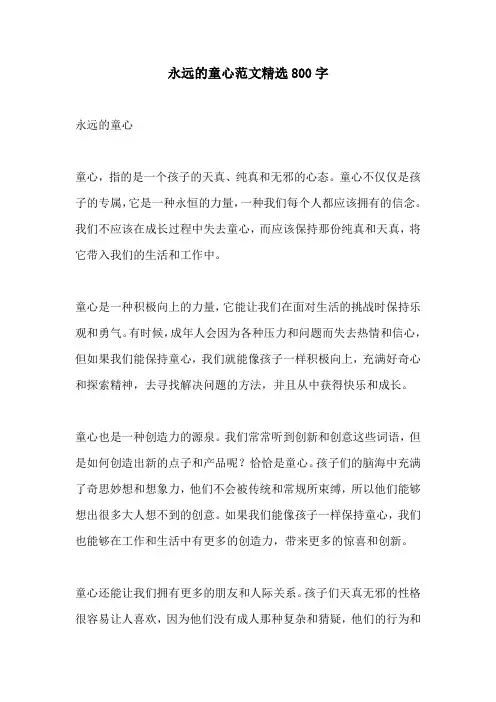 永远的童心范文精选800字

永远的童心

童心，指的是一个孩子的天真、纯真和无邪的心态。童心不仅仅是孩子的专属，它是一种永恒的力量，一种我们每个人都应该拥有的信念。我们不应该在成长过程中失去童心，而应该保持那份纯真和天真，将它带入我们的生活和工作中。

童心是一种积极向上的力量，它能让我们在面对生活的挑战时保持乐观和勇气。有时候，成年人会因为各种压力和问题而失去热情和信心，但如果我们能保持童心，我们就能像孩子一样积极向上，充满好奇心和探索精神，去寻找解决问题的方法，并且从中获得快乐和成长。

童心也是一种创造力的源泉。我们常常听到创新和创意这些词语，但是如何创造出新的点子和产品呢？恰恰是童心。孩子们的脑海中充满了奇思妙想和想象力，他们不会被传统和常规所束缚，所以他们能够想出很多大人想不到的创意。如果我们能像孩子一样保持童心，我们也能够在工作和生活中有更多的创造力，带来更多的惊喜和创新。

童心还能让我们拥有更多的朋友和人际关系。孩子们天真无邪的性格很容易让人喜欢，因为他们没有成人那种复杂和猜疑，他们的行为和